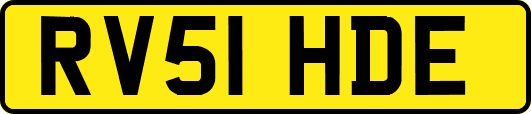 RV51 HDE